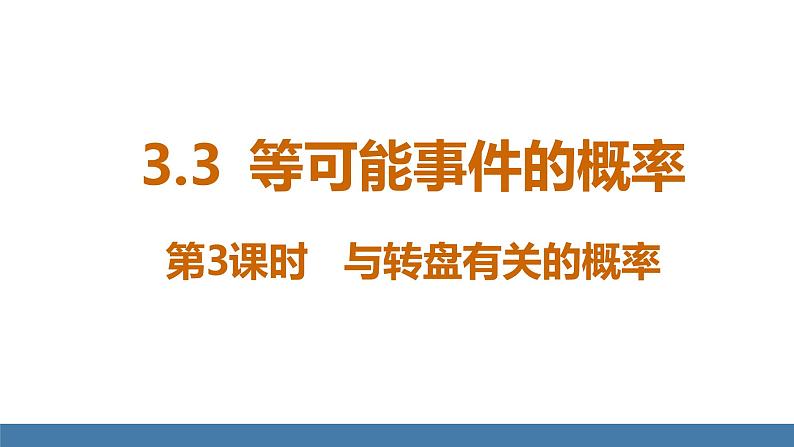 3.3 等可能事件的概率

第3课时 与转盘有关的概率